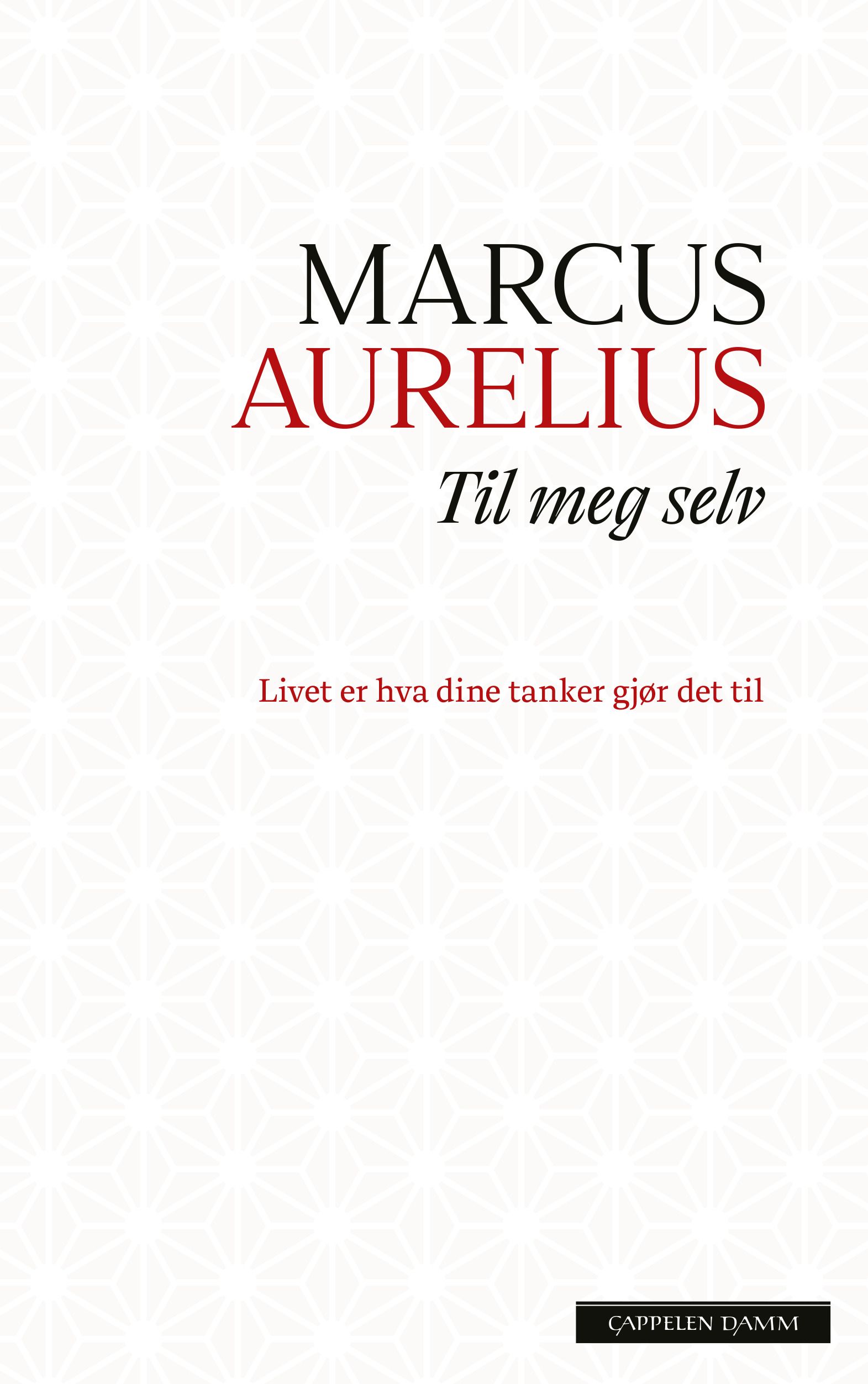 MARCUS
AURELIUS
Til meg selv

Livet er hva dine tanker gjør det til

CAPPELEN DAMM